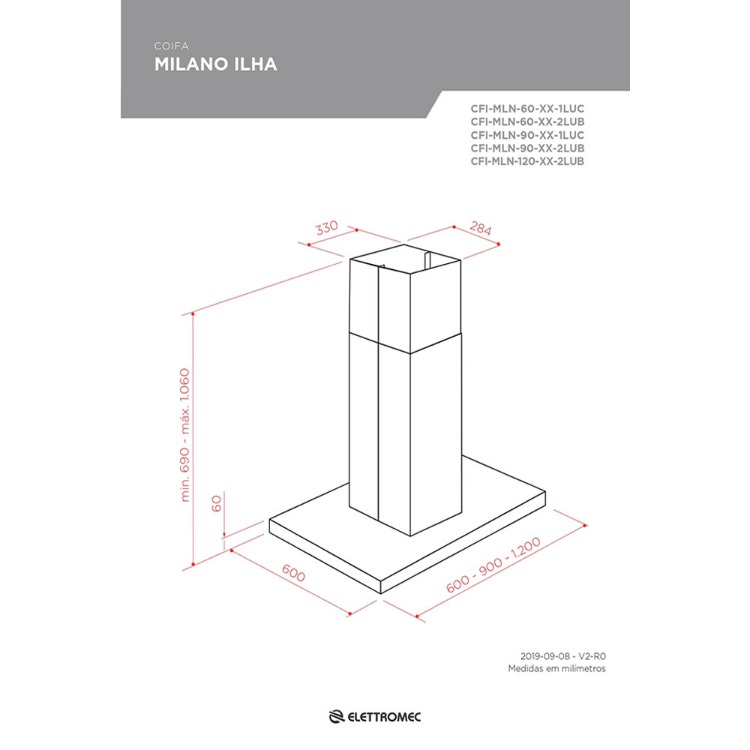 COIFA
MILANO ILHA

CFI-MLN-60-XX-1LUC
CFI-MLN-60-XX-2LUB
CFI-MLN-90-XX-1LUC
CFI-MLN-90-XX-2LUB
CFI-MLN-120-XX-2LUB

330
284
min. 690 - máx. 1.060
60
600
600 - 900 - 1.200

2019-09-08 - V2-R0
Medidas em milímetros

ELETTROMEC